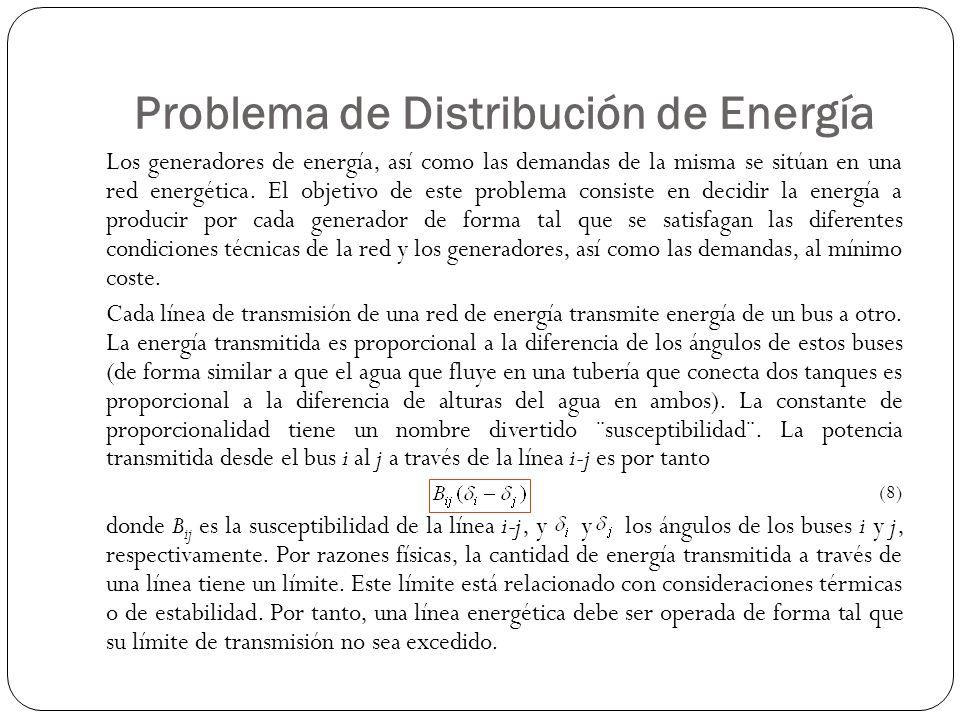 Problema de Distribución de Energía

Los generadores de energía, así como las demandas de la misma se sitúan en una red energética. El objetivo de este problema consiste en decidir la energía a producir por cada generador de forma tal que se satisfagan las diferentes condiciones técnicas de la red y los generadores, así como las demandas, al mínimo coste.

Cada línea de transmisión de una red de energía transmite energía de un bus a otro. La energía transmitida es proporcional a la diferencia de los ángulos de estos buses (de forma similar a que el agua que fluye en una tubería que conecta dos tanques es proporcional a la diferencia de alturas del agua en ambos). La constante de proporcionalidad tiene un nombre divertido ¨susceptibilidad¨. La potencia transmitida desde el bus $i$ al $j$ a través de la línea $i$-$j$ es por tanto

$B_{ij}(\delta_i - \delta_j)$ (8)

donde $B_{ij}$ es la susceptibilidad de la línea $i$-$j$, y $\delta_i$ y $\delta_j$ los ángulos de los buses $i$ y $j$, respectivamente. Por razones físicas, la cantidad de energía transmitida a través de una línea tiene un límite. Este límite está relacionado con consideraciones térmicas o de estabilidad. Por tanto, una línea energética debe ser operada de forma tal que su límite de transmisión no sea excedido.